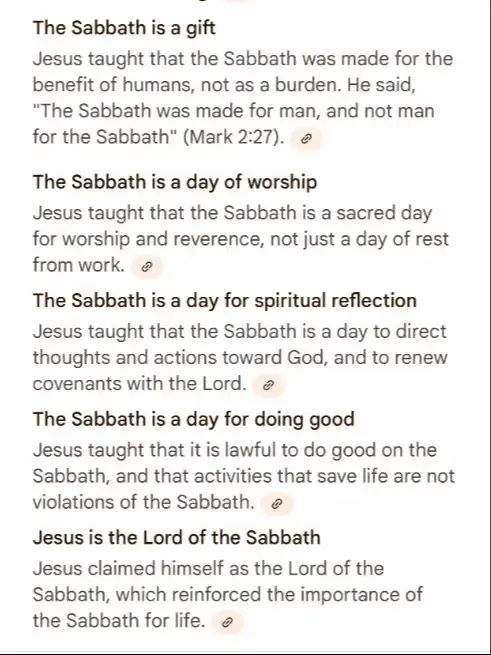 The Sabbath is a gift

Jesus taught that the Sabbath was made for the benefit of humans, not as a burden. He said, "The Sabbath was made for man, and not man for the Sabbath" (Mark 2:27).

The Sabbath is a day of worship

Jesus taught that the Sabbath is a sacred day for worship and reverence, not just a day of rest from work.

The Sabbath is a day for spiritual reflection

Jesus taught that the Sabbath is a day to direct thoughts and actions toward God, and to renew covenants with the Lord.

The Sabbath is a day for doing good

Jesus taught that it is lawful to do good on the Sabbath, and that activities that save life are not violations of the Sabbath.

Jesus is the Lord of the Sabbath

Jesus claimed himself as the Lord of the Sabbath, which reinforced the importance of the Sabbath for life.